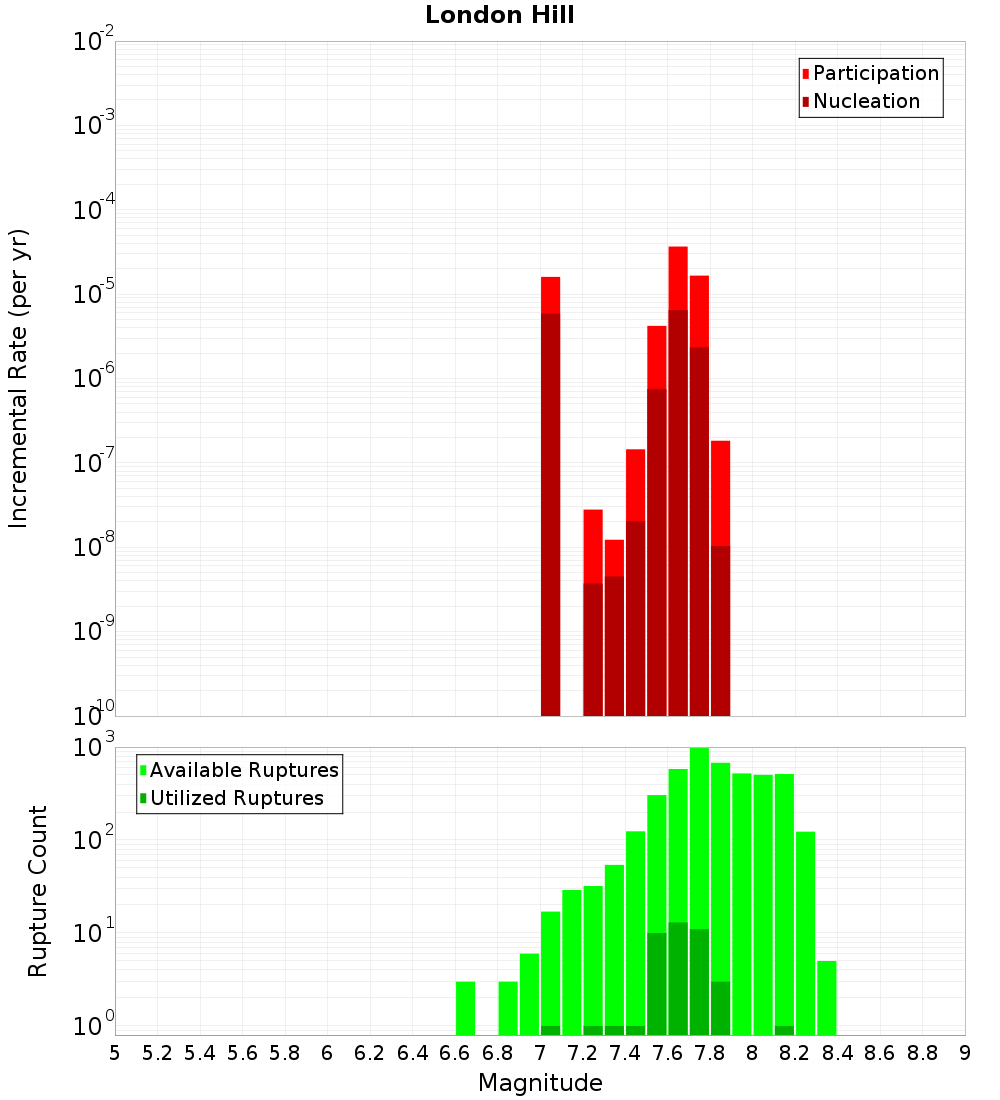 London Hill

Participation
Nucleation

Incremental Rate (per yr)

$10^{-2}$
$10^{-3}$
$10^{-4}$
$10^{-5}$
$10^{-6}$
$10^{-7}$
$10^{-8}$
$10^{-9}$
$10^{-10}$

Available Ruptures
Utilized Ruptures

Rupture Count

$10^{3}$
$10^{2}$
$10^{1}$
$10^{0}$

5 5.2 5.4 5.6 5.8 6 6.2 6.4 6.6 6.8 7 7.2 7.4 7.6 7.8 8 8.2 8.4 8.6 8.8 9

Magnitude